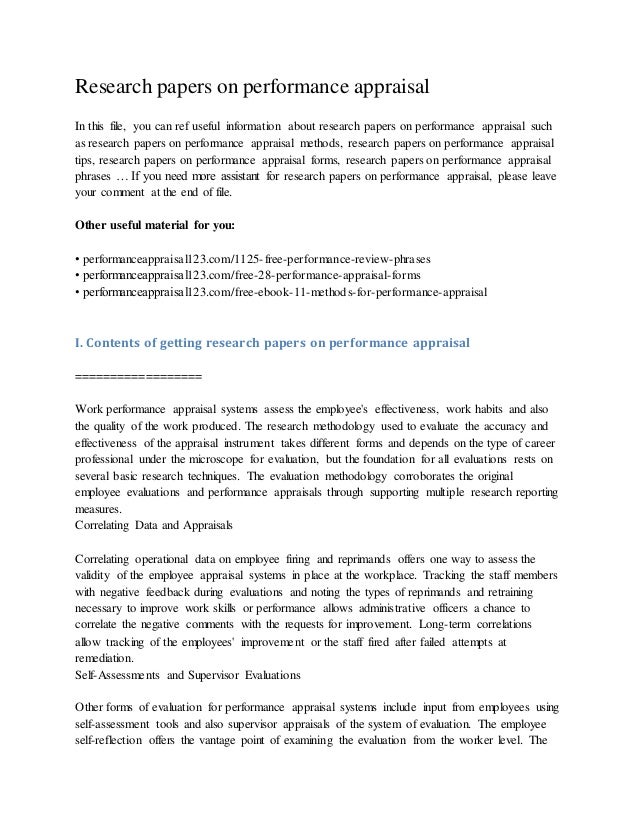 Research papers on performance appraisal

In this file, you can ref useful information about research papers on performance appraisal such as research papers on performance appraisal methods, research papers on performance appraisal tips, research papers on performance appraisal forms, research papers on performance appraisal phrases … If you need more assistant for research papers on performance appraisal, please leave your comment at the end of file.

Other useful material for you:

• performanceappraisal123.com/1125-free-performance-review-phrases
• performanceappraisal123.com/free-28-performance-appraisal-forms
• performanceappraisal123.com/free-ebook-11-methods-for-performance-appraisal

I. Contents of getting research papers on performance appraisal

==================

Work performance appraisal systems assess the employee's effectiveness, work habits and also the quality of the work produced. The research methodology used to evaluate the accuracy and effectiveness of the appraisal instrument takes different forms and depends on the type of career professional under the microscope for evaluation, but the foundation for all evaluations rests on several basic research techniques. The evaluation methodology corroborates the original employee evaluations and performance appraisals through supporting multiple research reporting measures.
Correlating Data and Appraisals

Correlating operational data on employee firing and reprimands offers one way to assess the validity of the employee appraisal systems in place at the workplace. Tracking the staff members with negative feedback during evaluations and noting the types of reprimands and retraining necessary to improve work skills or performance allows administrative officers a chance to correlate the negative comments with the requests for improvement. Long-term correlations allow tracking of the employees' improvement or the staff fired after failed attempts at remediation.
Self-Assessments and Supervisor Evaluations

Other forms of evaluation for performance appraisal systems include input from employees using self-assessment tools and also supervisor appraisals of the system of evaluation. The employee self-reflection offers the vantage point of examining the evaluation from the worker level. The